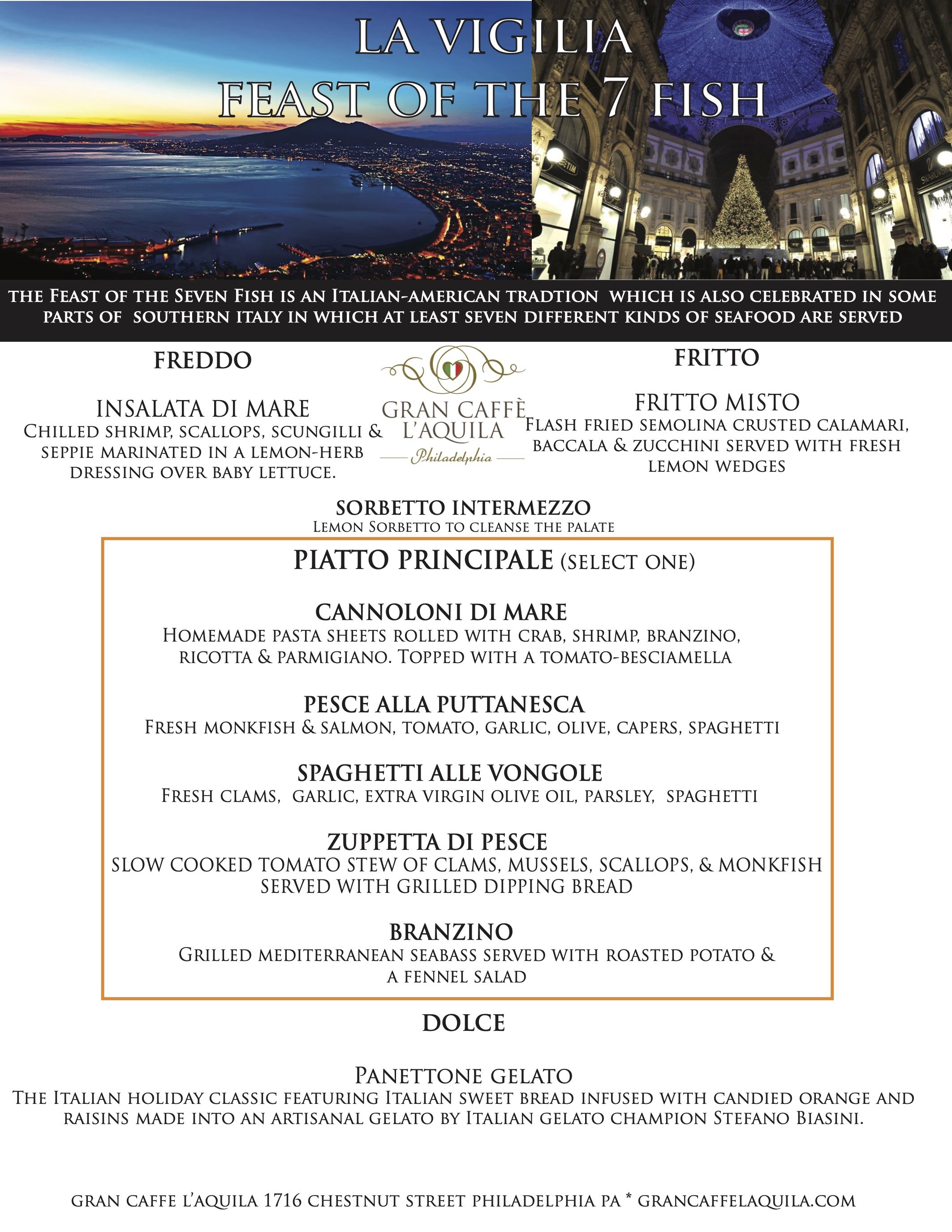 LA VIGILIA
FEAST OF THE 7 FISH

THE FEAST OF THE SEVEN FISH IS AN ITALIAN-AMERICAN TRADTION WHICH IS ALSO CELEBRATED IN SOME PARTS OF SOUTHERN ITALY IN WHICH AT LEAST SEVEN DIFFERENT KINDS OF SEAFOOD ARE SERVED

FREDDO

INSALATA DI MARE
CHILLED SHRIMP, SCALLOPS, SCUNGILLI & SEPPIE MARINATED IN A LEMON-HERB DRESSING OVER BABY LETTUCE.

GRAN CAFFÈ L'AQUILA
Philadelphia

FRITTO

FRITTO MISTO
FLASH FRIED SEMOLINA CRUSTED CALAMARI, BACCALA & ZUCCHINI SERVED WITH FRESH LEMON WEDGES

SORBETTO INTERMEZZO
LEMON SORBETTO TO CLEANSE THE PALATE

PIATTO PRINCIPALE (SELECT ONE)

CANNOLONI DI MARE
HOMEMADE PASTA SHEETS ROLLED WITH CRAB, SHRIMP, BRANZINO, RICOTTA & PARMIGIANO. TOPPED WITH A TOMATO-BESCIAMELLA

PESCE ALLA PUTTANESCA
FRESH MONKFISH & SALMON, TOMATO, GARLIC, OLIVE, CAPERS, SPAGHETTI

SPAGHETTI ALLE VONGOLE
FRESH CLAMS, GARLIC, EXTRA VIRGIN OLIVE OIL, PARSLEY, SPAGHETTI

ZUPPETTA DI PESCE
SLOW COOKED TOMATO STEW OF CLAMS, MUSSELS, SCALLOPS, & MONKFISH SERVED WITH GRILLED DIPPING BREAD

BRANZINO
GRILLED MEDITERRANEAN SEABASS SERVED WITH ROASTED POTATO & A FENNEL SALAD

DOLCE

PANETTONE GELATO
THE ITALIAN HOLIDAY CLASSIC FEATURING ITALIAN SWEET BREAD INFUSED WITH CANDIED ORANGE AND RAISINS MADE INTO AN ARTISANAL GELATO BY ITALIAN GELATO CHAMPION STEFANO BIASINI.

GRAN CAFFE L'AQUILA 1716 CHESTNUT STREET PHILADELPHIA PA * GRANCAFFELAQUILA.COM